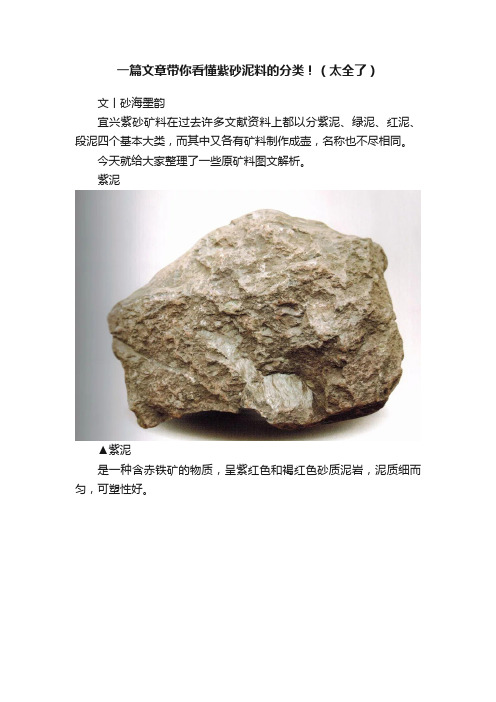 一篇文章带你看懂紫砂泥料的分类！（太全了）

文丨砂海墨韵

宜兴紫砂矿料在过去许多文献资料上都以分紫泥、绿泥、红泥、段泥四个基本大类，而其中又各有矿料制作成壶，名称也不尽相同。

今天就给大家整理了一些原矿料图文解析。

紫泥

▲紫泥

是一种含赤铁矿的物质，呈紫红色和褐红色砂质泥岩，泥质细而匀，可塑性好。